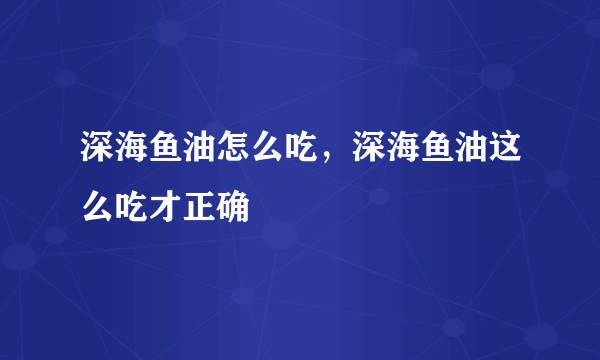 深海鱼油怎么吃，深海鱼油这么吃才正确